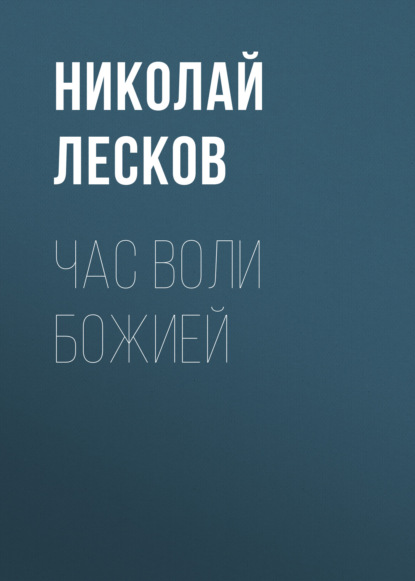 НИКОЛАЙ ЛЕСКОВ

ЧАС ВОЛИ БОЖИЕЙ